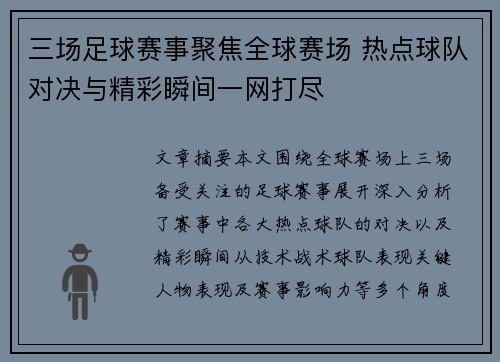 三场足球赛事聚焦全球赛场 热点球队对决与精彩瞬间一网打尽

文章摘要本文围绕全球赛场上三场备受关注的足球赛事展开深入分析了赛事中各大热点球队的对决以及精彩瞬间从技术战术球队表现关键人物表现及赛事影响力等多个角度